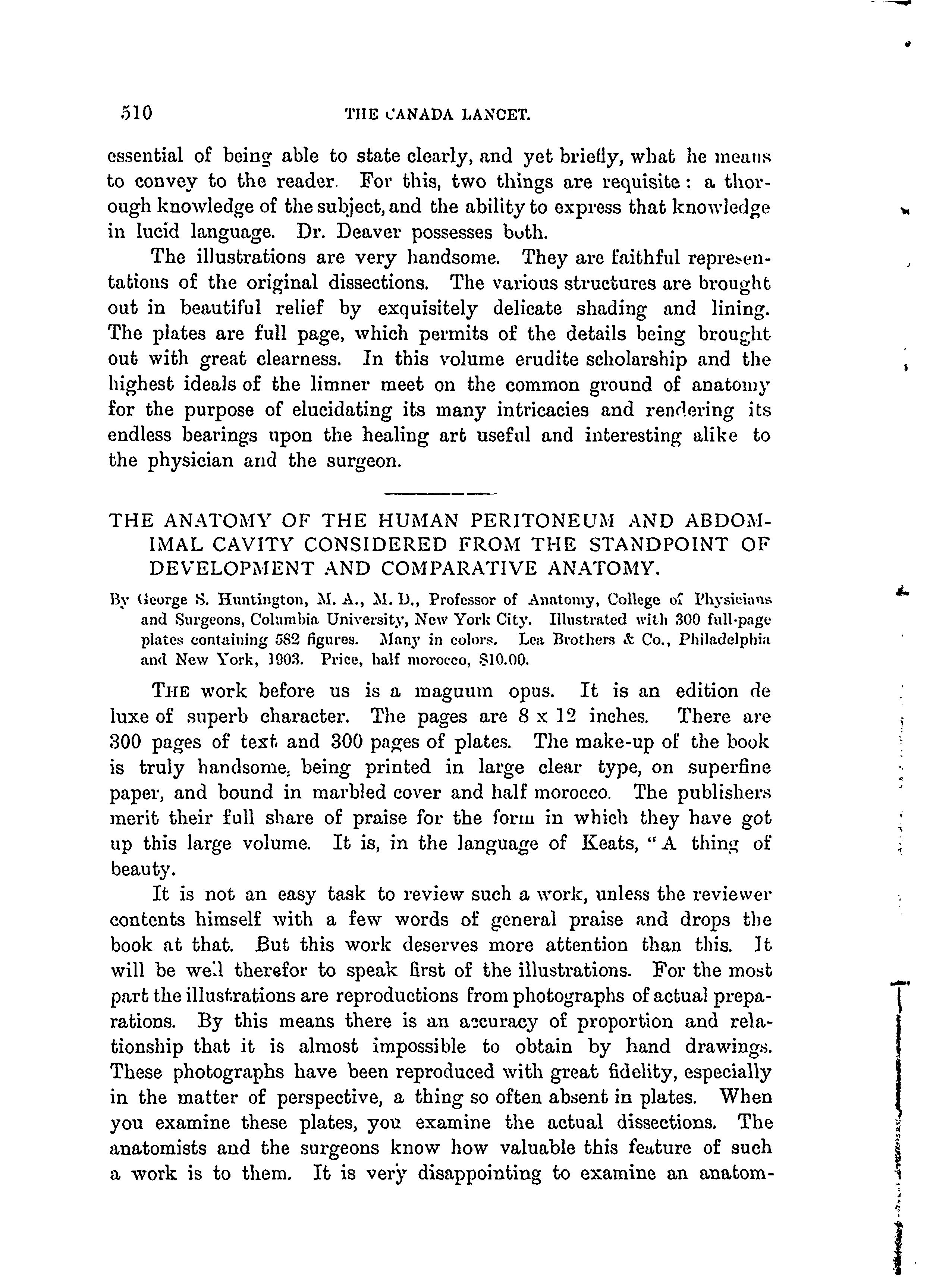 510 THE CANADA LANCET.

essential of being able to state clearly, and yet briefly, what he means to convey to the reader. For this, two things are requisite: a thorough knowledge of the subject, and the ability to express that knowledge in lucid language. Dr. Deaver possesses both.

The illustrations are very handsome. They are faithful representations of the original dissections. The various structures are brought out in beautiful relief by exquisitely delicate shading and lining. The plates are full page, which permits of the details being brought out with great clearness. In this volume erudite scholarship and the highest ideals of the limner meet on the common ground of anatomy for the purpose of elucidating its many intricacies and rendering its endless bearings upon the healing art useful and interesting alike to the physician and the surgeon.

THE ANATOMY OF THE HUMAN PERITONEUM AND ABDOMIMAL CAVITY CONSIDERED FROM THE STANDPOINT OF DEVELOPMENT AND COMPARATIVE ANATOMY.

By George S. Huntington, M. A., M. D., Professor of Anatomy, College of Physicians and Surgeons, Columbia University, New York City. Illustrated with 300 full-page plates containing 582 figures. Many in colors. Lea Brothers & Co., Philadelphia and New York, 1903. Price, half morocco, $10.00.

THE work before us is a maguum opus. It is an edition de luxe of superb character. The pages are 8 x 12 inches. There are 300 pages of text and 300 pages of plates. The make-up of the book is truly handsome, being printed in large clear type, on superfine paper, and bound in marbled cover and half morocco. The publishers merit their full share of praise for the form in which they have got up this large volume. It is, in the language of Keats, "A thing of beauty.

It is not an easy task to review such a work, unless the reviewer contents himself with a few words of general praise and drops the book at that. But this work deserves more attention than this. It will be well therefor to speak first of the illustrations. For the most part the illustrations are reproductions from photographs of actual preparations. By this means there is an accuracy of proportion and relationship that it is almost impossible to obtain by hand drawings. These photographs have been reproduced with great fidelity, especially in the matter of perspective, a thing so often absent in plates. When you examine these plates, you examine the actual dissections. The anatomists and the surgeons know how valuable this feature of such a work is to them. It is very disappointing to examine an anatom-